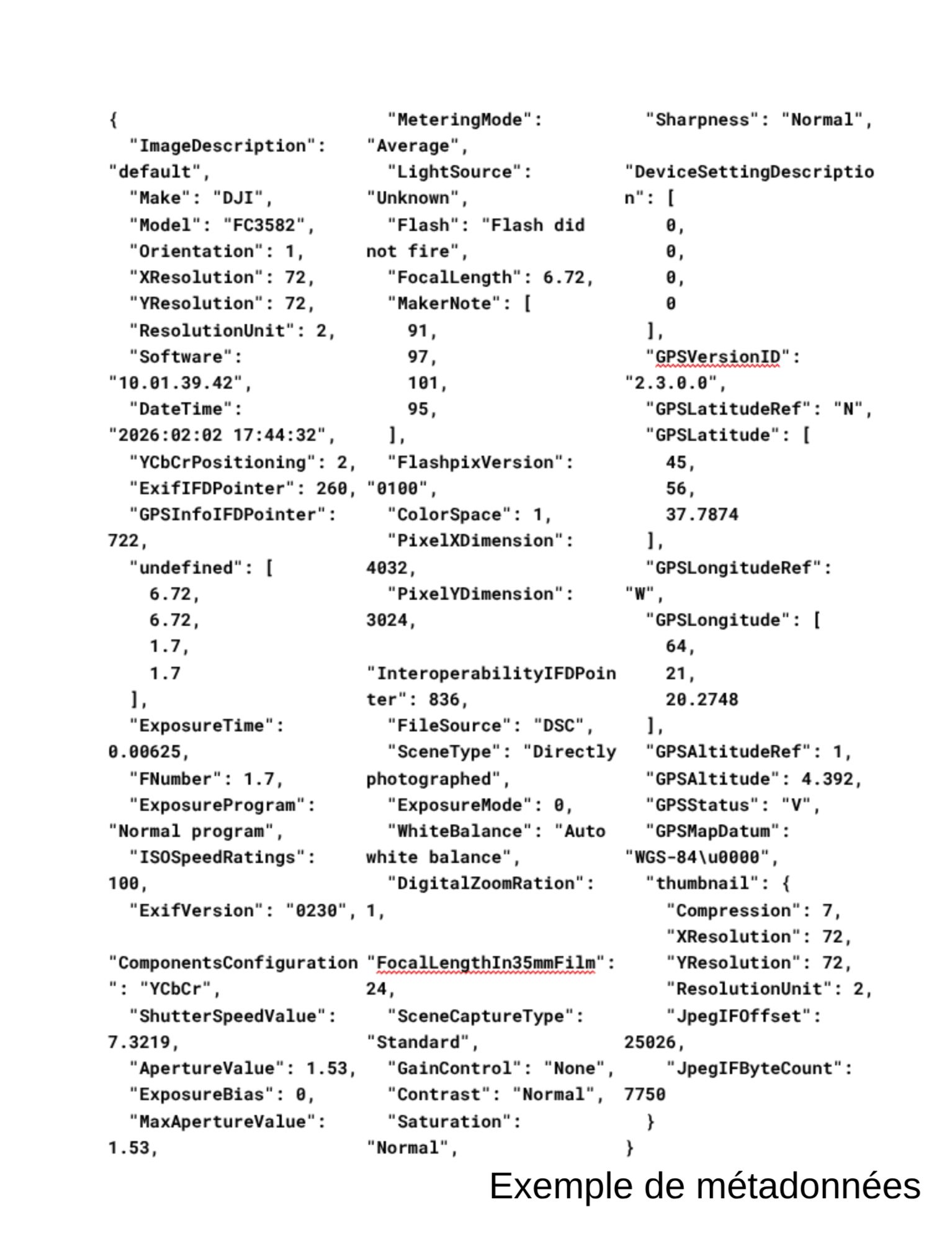 {
"ImageDescription": "default",
"Make": "DJI",
"Model": "FC3582",
"Orientation": 1,
"XResolution": 72,
"YResolution": 72,
"ResolutionUnit": 2,
"Software": "10.01.39.42",
"DateTime": "2026:02:02 17:44:32",
"YCbCrPositioning": 2,
"ExifIFDPointer": 260,
"GPSInfoIFDPointer": 722,
"undefined": [
6.72,
6.72,
1.7,
1.7
],
"ExposureTime": 0.00625,
"FNumber": 1.7,
"ExposureProgram": "Normal program",
"ISOSpeedRatings": 100,
"ExifVersion": "0230",
"ComponentsConfiguration": "YCbCr",
"ShutterSpeedValue": 7.3219,
"ApertureValue": 1.53,
"ExposureBias": 0,
"MaxApertureValue": 1.53,

"MeteringMode": "Average",
"LightSource": "Unknown",
"Flash": "Flash did not fire",
"FocalLength": 6.72,
"MakerNote": [
91,
97,
101,
95,
],
"FlashpixVersion": "0100",
"ColorSpace": 1,
"PixelXDimension": 4032,
"PixelYDimension": 3024,
"InteroperabilityIFDPointer": 836,
"FileSource": "DSC",
"SceneType": "Directly photographed",
"ExposureMode": 0,
"WhiteBalance": "Auto white balance",
"DigitalZoomRation": 1,
"FocalLengthIn35mmFilm": 24,
"SceneCaptureType": "Standard",
"GainControl": "None",
"Contrast": "Normal",
"Saturation": "Normal",

"Sharpness": "Normal",
"DeviceSettingDescription": [
0,
0,
0,
0
],
"GPSVersionID": "2.3.0.0",
"GPSLatitudeRef": "N",
"GPSLatitude": [
45,
56,
37.7874
],
"GPSLongitudeRef": "W",
"GPSLongitude": [
64,
21,
20.2748
],
"GPSAltitudeRef": 1,
"GPSAltitude": 4.392,
"GPSStatus": "V",
"GPSMapDatum": "WGS-84\u0000",
"thumbnail": {
"Compression": 7,
"XResolution": 72,
"YResolution": 72,
"ResolutionUnit": 2,
"JpegIFOffset": 25026,
"JpegIFByteCount": 7750
}
}

Exemple de métadonnées